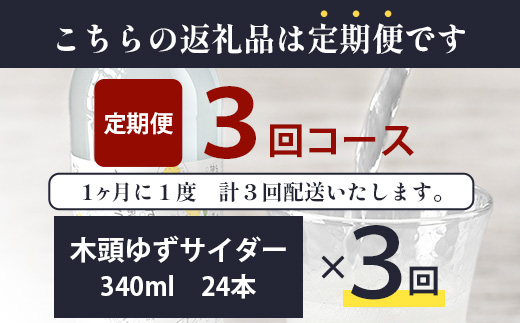 こちらの返礼品は定期便です

定期便 3回コース

1ヶ月に1度　計3回配送いたします。

木頭ゆずサイダー
340ml　24本

×3回